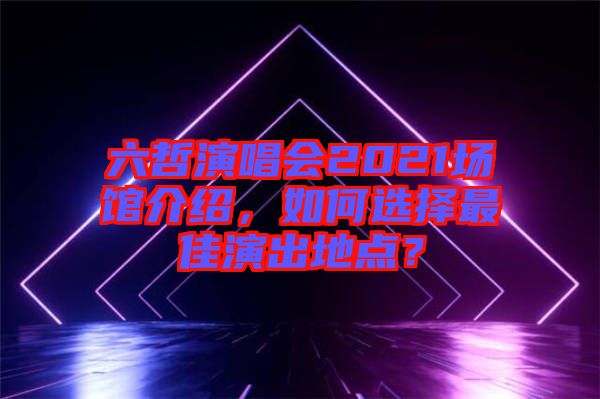 六哲演唱会2021场馆介绍，如何选择最佳演出地点？